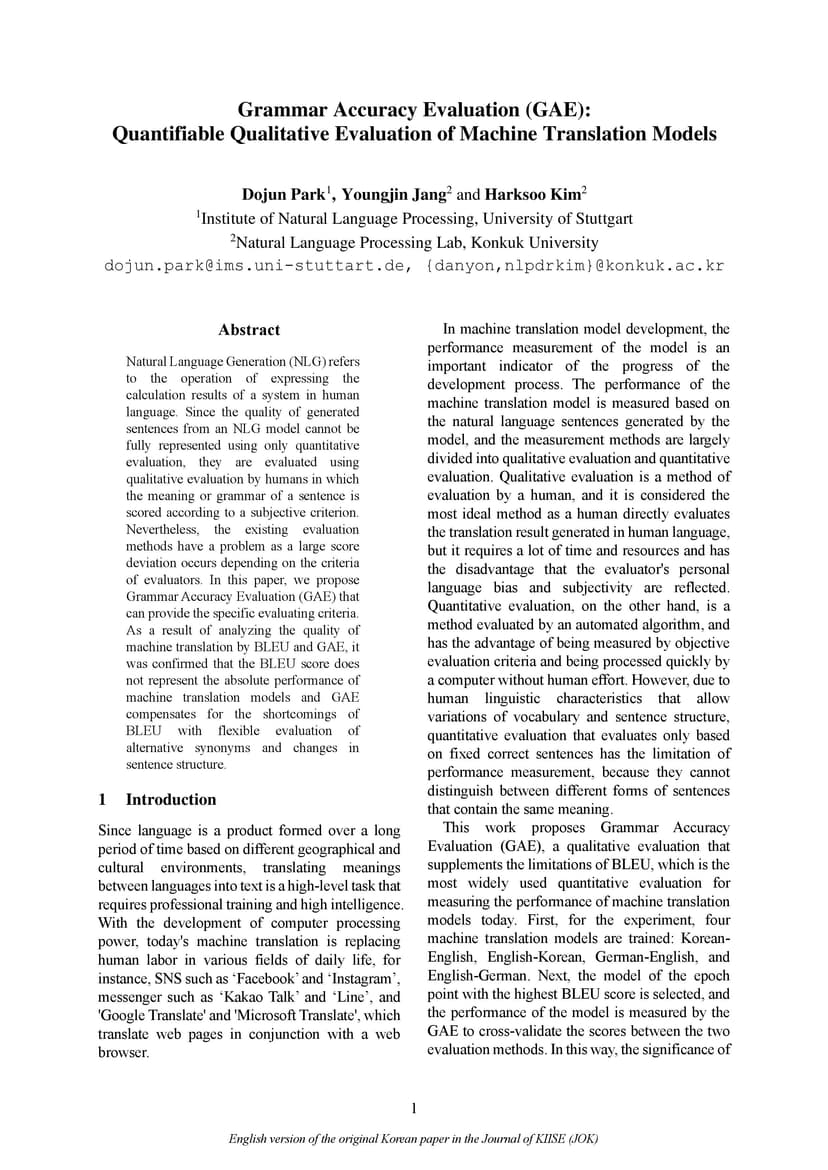 Grammar Accuracy Evaluation (GAE):
Quantifiable Qualitative Evaluation of Machine Translation Models

Dojun Park$^1$, Youngjin Jang$^2$ and Harksoo Kim$^2$
$^1$Institute of Natural Language Processing, University of Stuttgart
$^2$Natural Language Processing Lab, Konkuk University
dojun.park@ims.uni-stuttart.de, {danyon,nlpdrkim}@konkuk.ac.kr

Abstract

Natural Language Generation (NLG) refers to the operation of expressing the calculation results of a system in human language. Since the quality of generated sentences from an NLG model cannot be fully represented using only quantitative evaluation, they are evaluated using qualitative evaluation by humans in which the meaning or grammar of a sentence is scored according to a subjective criterion. Nevertheless, the existing evaluation methods have a problem as a large score deviation occurs depending on the criteria of evaluators. In this paper, we propose Grammar Accuracy Evaluation (GAE) that can provide the specific evaluating criteria. As a result of analyzing the quality of machine translation by BLEU and GAE, it was confirmed that the BLEU score does not represent the absolute performance of machine translation models and GAE compensates for the shortcomings of BLEU with flexible evaluation of alternative synonyms and changes in sentence structure.

1 Introduction

Since language is a product formed over a long period of time based on different geographical and cultural environments, translating meanings between languages into text is a high-level task that requires professional training and high intelligence. With the development of computer processing power, today's machine translation is replacing human labor in various fields of daily life, for instance, SNS such as ‘Facebook’ and ‘Instagram’, messenger such as ‘Kakao Talk’ and ‘Line’, and 'Google Translate' and 'Microsoft Translate', which translate web pages in conjunction with a web browser.

In machine translation model development, the performance measurement of the model is an important indicator of the progress of the development process. The performance of the machine translation model is measured based on the natural language sentences generated by the model, and the measurement methods are largely divided into qualitative evaluation and quantitative evaluation. Qualitative evaluation is a method of evaluation by a human, and it is considered the most ideal method as a human directly evaluates the translation result generated in human language, but it requires a lot of time and resources and has the disadvantage that the evaluator's personal language bias and subjectivity are reflected. Quantitative evaluation, on the other hand, is a method evaluated by an automated algorithm, and has the advantage of being measured by objective evaluation criteria and being processed quickly by a computer without human effort. However, due to human linguistic characteristics that allow variations of vocabulary and sentence structure, quantitative evaluation that evaluates only based on fixed correct sentences has the limitation of performance measurement, because they cannot distinguish between different forms of sentences that contain the same meaning.

This work proposes Grammar Accuracy Evaluation (GAE), a qualitative evaluation that supplements the limitations of BLEU, which is the most widely used quantitative evaluation for measuring the performance of machine translation models today. First, for the experiment, four machine translation models are trained: Korean-English, English-Korean, German-English, and English-German. Next, the model of the epoch point with the highest BLEU score is selected, and the performance of the model is measured by the GAE to cross-validate the scores between the two evaluation methods. In this way, the significance of

1

English version of the original Korean paper in the Journal of KIISE (JOK)